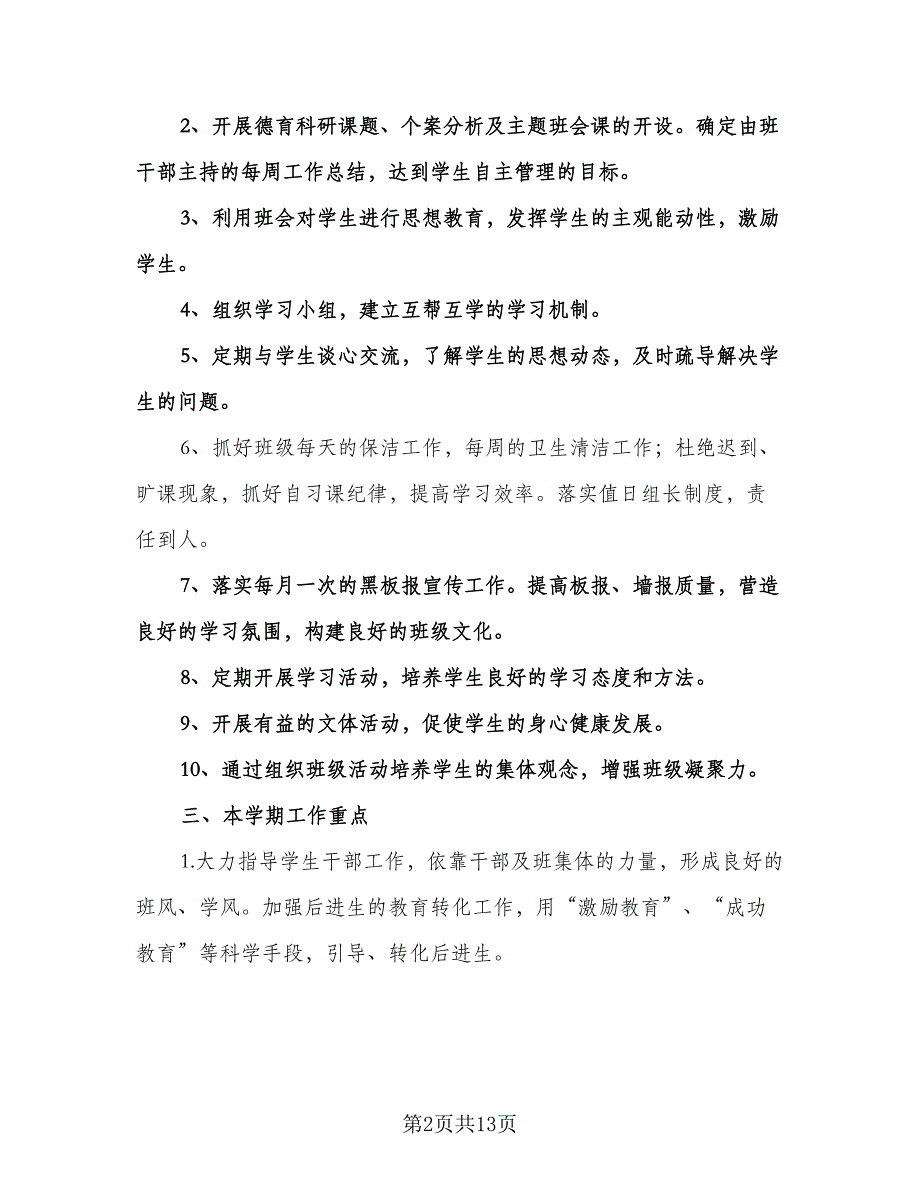 2、开展德育科研课题、个案分析及主题班会课的开设。确定由班干部主持的每周工作总结，达到学生自主管理的目标。

3、利用班会对学生进行思想教育，发挥学生的主观能动性，激励学生。

4、组织学习小组，建立互帮互学的学习机制。

5、定期与学生谈心交流，了解学生的思想动态，及时疏导解决学生的问题。

6、抓好班级每天的保洁工作，每周的卫生清洁工作；杜绝迟到、旷课现象，抓好自习课纪律，提高学习效率。落实值日组长制度，责任到人。

7、落实每月一次的黑板报宣传工作。提高板报、墙报质量，营造良好的学习氛围，构建良好的班级文化。

8、定期开展学习活动，培养学生良好的学习态度和方法。

9、开展有益的文体活动，促使学生的身心健康发展。

10、通过组织班级活动培养学生的集体观念，增强班级凝聚力。

三、本学期工作重点

1.大力指导学生干部工作，依靠干部及班集体的力量，形成良好的班风、学风。加强后进生的教育转化工作，用“激励教育”、“成功教育”等科学手段，引导、转化后进生。

第2页共13页